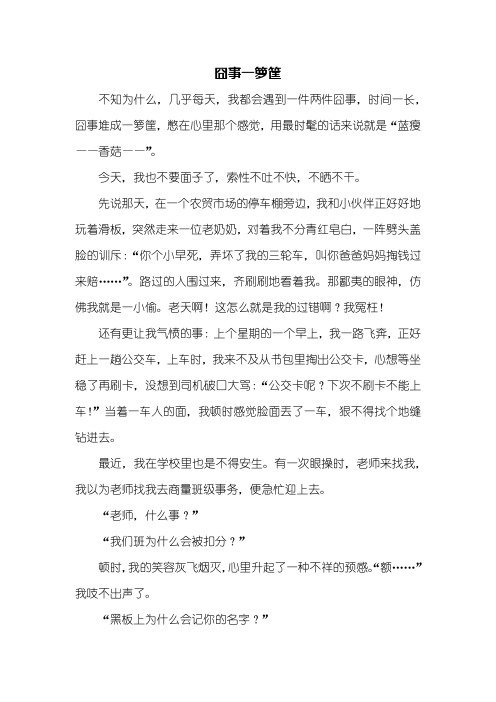 囧事一箩筐

不知为什么，几乎每天，我都会遇到一件两件囧事，时间一长，囧事堆成一箩筐，憋在心里那个感觉，用最时髦的话来说就是“蓝瘦——香菇——”。

今天，我也不要面子了，索性不吐不快，不晒不干。

先说那天，在一个农贸市场的停车棚旁边，我和小伙伴正好好地玩着滑板，突然走来一位老奶奶，对着我不分青红皂白，一阵劈头盖脸的训斥：“你个小早死，弄坏了我的三轮车，叫你爸爸妈妈掏钱过来赔……”。路过的人围过来，齐刷刷地看着我。那鄙夷的眼神，仿佛我就是一小偷。老天啊！这怎么就是我的过错啊？我冤枉！

还有更让我气愤的事：上个星期的一个早上，我一路飞奔，正好赶上一趟公交车，上车时，我来不及从书包里掏出公交卡，心想等坐稳了再刷卡，没想到司机破口大骂：“公交卡呢？下次不刷卡不能上车！”当着一车人的面，我顿时感觉脸面丢了一车，狠不得找个地缝钻进去。

最近，我在学校里也是不得安生。有一次眼操时，老师来找我，我以为老师找我去商量班级事务，便急忙迎上去。

“老师，什么事？”

“我们班为什么会被扣分？”

顿时，我的笑容灰飞烟灭，心里升起了一种不祥的预感。“额……”我吱不出声了。

“黑板上为什么会记你的名字？”